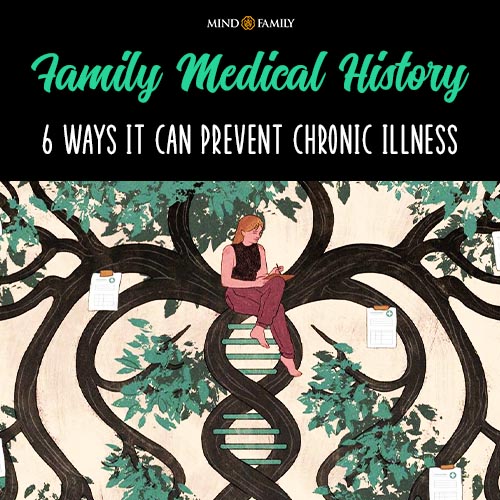 MIND FAMILY

Family Medical History

6 WAYS IT CAN PREVENT CHRONIC ILLNESS